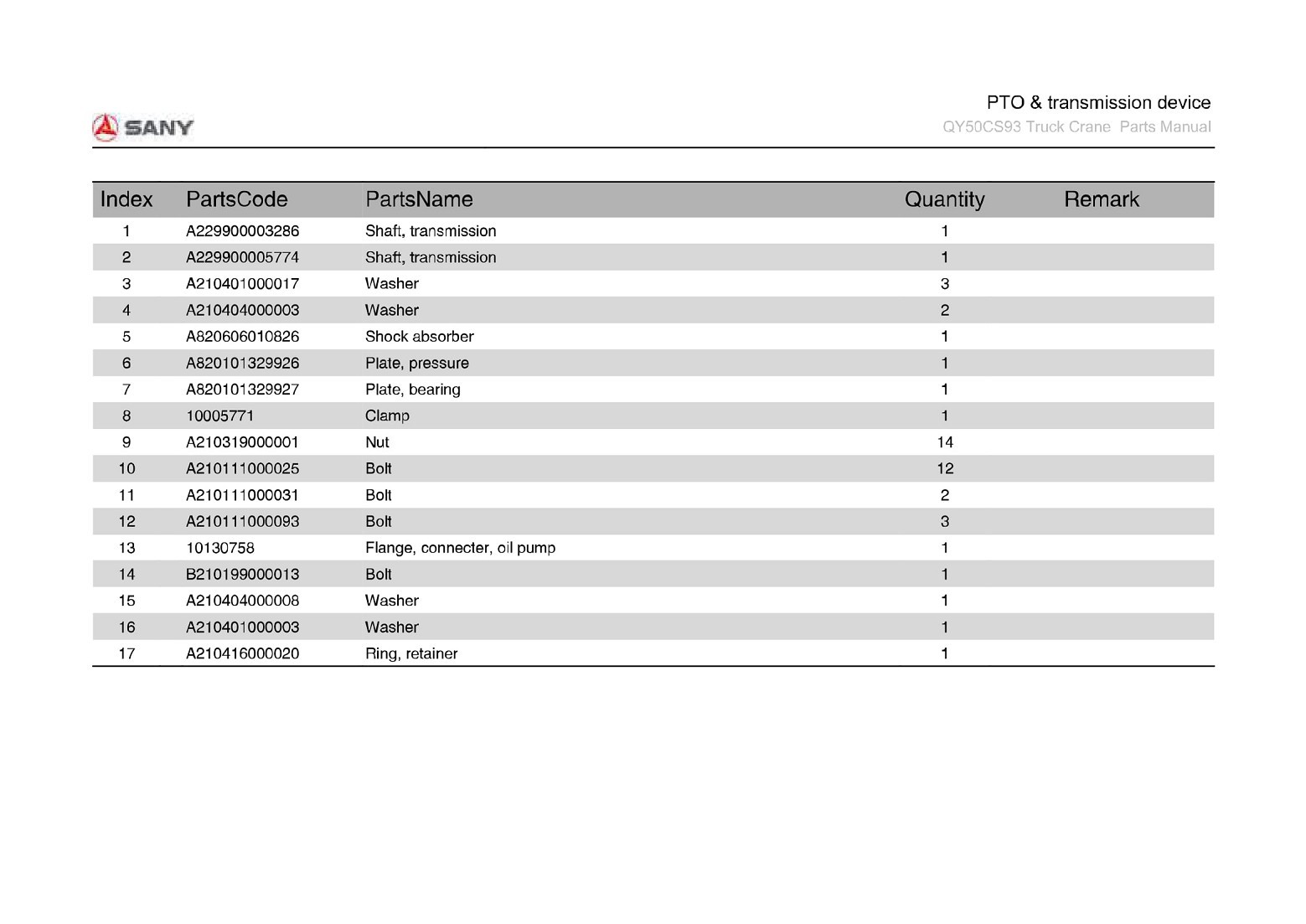 SANY

PTO & transmission device
QY50CS93 Truck Crane Parts Manual

| Index | PartsCode | PartsName | Quantity | Remark |
|---|---|---|---|---|
| 1 | A229900003286 | Shaft, transmission | 1 | |
| 2 | A229900005774 | Shaft, transmission | 1 | |
| 3 | A210401000017 | Washer | 3 | |
| 4 | A210404000003 | Washer | 2 | |
| 5 | A820606010826 | Shock absorber | 1 | |
| 6 | A820101329926 | Plate, pressure | 1 | |
| 7 | A820101329927 | Plate, bearing | 1 | |
| 8 | 10005771 | Clamp | 1 | |
| 9 | A210319000001 | Nut | 14 | |
| 10 | A210111000025 | Bolt | 12 | |
| 11 | A210111000031 | Bolt | 2 | |
| 12 | A210111000093 | Bolt | 3 | |
| 13 | 10130758 | Flange, connecter, oil pump | 1 | |
| 14 | B210199000013 | Bolt | 1 | |
| 15 | A210404000008 | Washer | 1 | |
| 16 | A210401000003 | Washer | 1 | |
| 17 | A210416000020 | Ring, retainer | 1 | |